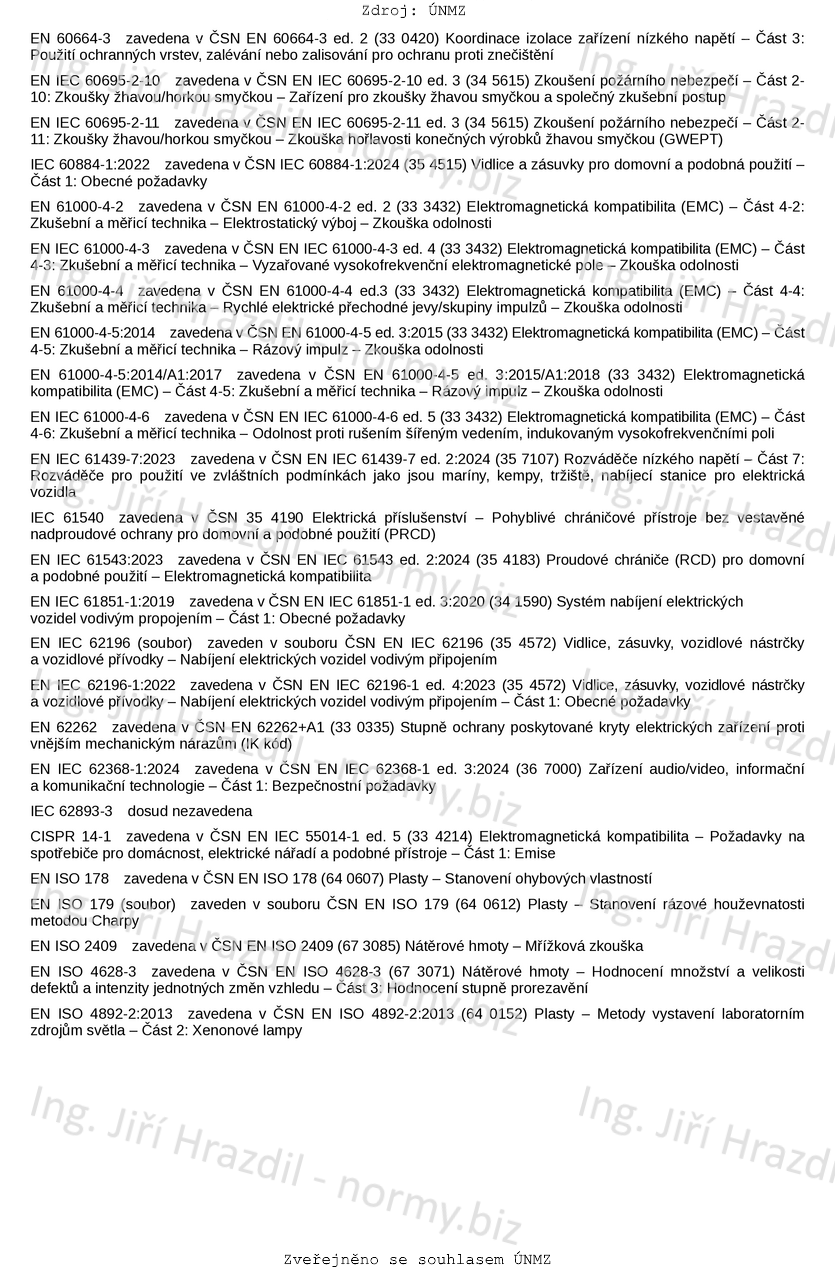 Zdroj: ÚNMZ

EN 60664-3 zavedena v ČSN EN 60664-3 ed. 2 (33 0420) Koordinace izolace zařízení nízkého napětí – Část 3: Použití ochranných vrstev, zalévání nebo zalisování pro ochranu proti znečištění

EN IEC 60695-2-10 zavedena v ČSN EN IEC 60695-2-10 ed. 3 (34 5615) Zkoušení požárního nebezpečí – Část 2-10: Zkoušky žhavou/horkou smyčkou – Zařízení pro zkoušky žhavou smyčkou a společný zkušební postup

EN IEC 60695-2-11 zavedena v ČSN EN IEC 60695-2-11 ed. 3 (34 5615) Zkoušení požárního nebezpečí – Část 2-11: Zkoušky žhavou/horkou smyčkou – Zkouška hořlavosti konečných výrobků žhavou smyčkou (GWEPT)

IEC 60884-1:2022 zavedena v ČSN IEC 60884-1:2024 (35 4515) Vidlice a zásuvky pro domovní a podobná použití – Část 1: Obecné požadavky

EN 61000-4-2 zavedena v ČSN EN 61000-4-2 ed. 2 (33 3432) Elektromagnetická kompatibilita (EMC) – Část 4-2: Zkušební a měřicí technika – Elektrostatický výboj – Zkouška odolnosti

EN IEC 61000-4-3 zavedena v ČSN EN IEC 61000-4-3 ed. 4 (33 3432) Elektromagnetická kompatibilita (EMC) – Část 4-3: Zkušební a měřicí technika – Vyzařované vysokofrekvenční elektromagnetické pole – Zkouška odolnosti

EN 61000-4-4 zavedena v ČSN EN 61000-4-4 ed.3 (33 3432) Elektromagnetická kompatibilita (EMC) – Část 4-4: Zkušební a měřicí technika – Rychlé elektrické přechodné jevy/skupiny impulzů – Zkouška odolnosti

EN 61000-4-5:2014 zavedena v ČSN EN 61000-4-5 ed. 3:2015 (33 3432) Elektromagnetická kompatibilita (EMC) – Část 4-5: Zkušební a měřicí technika – Rázový impulz – Zkouška odolnosti

EN 61000-4-5:2014/A1:2017 zavedena v ČSN EN 61000-4-5 ed. 3:2015/A1:2018 (33 3432) Elektromagnetická kompatibilita (EMC) – Část 4-5: Zkušební a měřicí technika – Rázový impulz – Zkouška odolnosti

EN IEC 61000-4-6 zavedena v ČSN EN IEC 61000-4-6 ed. 5 (33 3432) Elektromagnetická kompatibilita (EMC) – Část 4-6: Zkušební a měřicí technika – Odolnost proti rušením šířeným vedením, indukovaným vysokofrekvenčními poli

EN IEC 61439-7:2023 zavedena v ČSN EN IEC 61439-7 ed. 2:2024 (35 7107) Rozváděče nízkého napětí – Část 7: Rozváděče pro použití ve zvláštních podmínkách jako jsou maríny, kempy, tržiště, nabíjecí stanice pro elektrická vozidla

IEC 61540 zavedena v ČSN 35 4190 Elektrická příslušenství – Pohyblivé chráničové přístroje bez vestavěné nadproudové ochrany pro domovní a podobné použití (PRCD)

EN IEC 61543:2023 zavedena v ČSN EN IEC 61543 ed. 2:2024 (35 4183) Proudové chrániče (RCD) pro domovní a podobné použití – Elektromagnetická kompatibilita

EN IEC 61851-1:2019 zavedena v ČSN EN IEC 61851-1 ed. 3:2020 (34 1590) Systém nabíjení elektrických vozidel vodivým propojením – Část 1: Obecné požadavky

EN IEC 62196 (soubor) zaveden v souboru ČSN EN IEC 62196 (35 4572) Vidlice, zásuvky, vozidlové nástrčky a vozidlové přívodky – Nabíjení elektrických vozidel vodivým připojením

EN IEC 62196-1:2022 zavedena v ČSN EN IEC 62196-1 ed. 4:2023 (35 4572) Vidlice, zásuvky, vozidlové nástrčky a vozidlové přívodky – Nabíjení elektrických vozidel vodivým připojením – Část 1: Obecné požadavky

EN 62262 zavedena v ČSN EN 62262+A1 (33 0335) Stupně ochrany poskytované kryty elektrických zařízení proti vnějším mechanickým nárazům (IK kód)

EN IEC 62368-1:2024 zavedena v ČSN EN IEC 62368-1 ed. 3:2024 (36 7000) Zařízení audio/video, informační a komunikační technologie – Část 1: Bezpečnostní požadavky

IEC 62893-3 dosud nezavedena

CISPR 14-1 zavedena v ČSN EN IEC 55014-1 ed. 5 (33 4214) Elektromagnetická kompatibilita – Požadavky na spotřebiče pro domácnost, elektrické nářadí a podobné přístroje – Část 1: Emise

EN ISO 178 zavedena v ČSN EN ISO 178 (64 0607) Plasty – Stanovení ohybových vlastností

EN ISO 179 (soubor) zaveden v souboru ČSN EN ISO 179 (64 0612) Plasty – Stanovení rázové houževnatosti metodou Charpy

EN ISO 2409 zavedena v ČSN EN ISO 2409 (67 3085) Nátěrové hmoty – Mřížková zkouška

EN ISO 4628-3 zavedena v ČSN EN ISO 4628-3 (67 3071) Nátěrové hmoty – Hodnocení množství a velikosti defektů a intenzity jednotných změn vzhledu – Část 3: Hodnocení stupně prorezavění

EN ISO 4892-2:2013 zavedena v ČSN EN ISO 4892-2:2013 (64 0152) Plasty – Metody vystavení laboratorním zdrojům světla – Část 2: Xenonové lampy

Ing. Jiří Hrazdil - normy.biz

Zveřejněno se souhlasem ÚNMZ